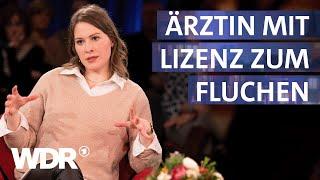 ÄRZTIN MIT LIZENZ ZUM FLUCHEN

WDR